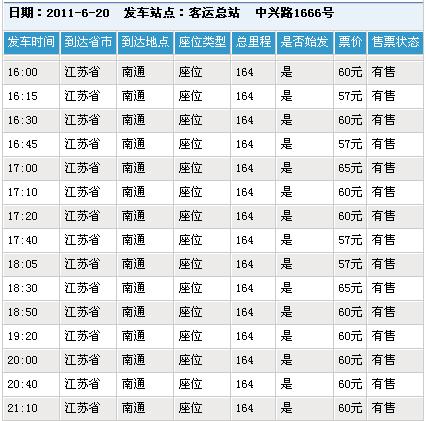 日期：2011-6-20　发车站点：客运总站　中兴路1666号

| 发车时间 | 到达省市 | 到达地点 | 座位类型 | 总里程 | 是否始发 | 票价 | 售票状态 |
|---|---|---|---|---|---|---|---|
| 16:00 | 江苏省 | 南通 | 座位 | 164 | 是 | 60元 | 有售 |
| 16:15 | 江苏省 | 南通 | 座位 | 164 | 是 | 57元 | 有售 |
| 16:30 | 江苏省 | 南通 | 座位 | 164 | 是 | 60元 | 有售 |
| 16:45 | 江苏省 | 南通 | 座位 | 164 | 是 | 57元 | 有售 |
| 17:00 | 江苏省 | 南通 | 座位 | 164 | 是 | 65元 | 有售 |
| 17:10 | 江苏省 | 南通 | 座位 | 164 | 是 | 60元 | 有售 |
| 17:20 | 江苏省 | 南通 | 座位 | 164 | 是 | 60元 | 有售 |
| 17:40 | 江苏省 | 南通 | 座位 | 164 | 是 | 57元 | 有售 |
| 18:05 | 江苏省 | 南通 | 座位 | 164 | 是 | 57元 | 有售 |
| 18:30 | 江苏省 | 南通 | 座位 | 164 | 是 | 65元 | 有售 |
| 18:50 | 江苏省 | 南通 | 座位 | 164 | 是 | 60元 | 有售 |
| 19:20 | 江苏省 | 南通 | 座位 | 164 | 是 | 60元 | 有售 |
| 20:00 | 江苏省 | 南通 | 座位 | 164 | 是 | 60元 | 有售 |
| 20:40 | 江苏省 | 南通 | 座位 | 164 | 是 | 60元 | 有售 |
| 21:10 | 江苏省 | 南通 | 座位 | 164 | 是 | 60元 | 有售 |